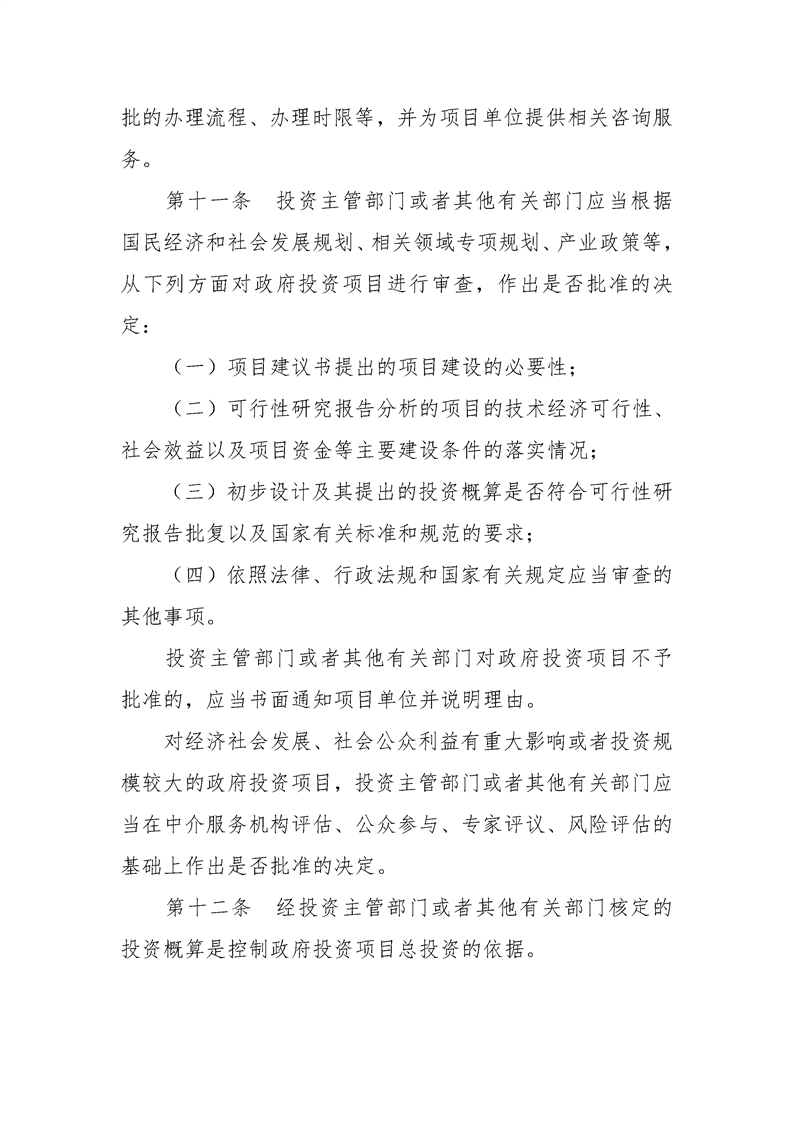 批的办理流程、办理时限等，并为项目单位提供相关咨询服务。

第十一条　投资主管部门或者其他有关部门应当根据国民经济和社会发展规划、相关领域专项规划、产业政策等，从下列方面对政府投资项目进行审查，作出是否批准的决定：

（一）项目建议书提出的项目建设的必要性；

（二）可行性研究报告分析的项目的技术经济可行性、社会效益以及项目资金等主要建设条件的落实情况；

（三）初步设计及其提出的投资概算是否符合可行性研究报告批复以及国家有关标准和规范的要求；

（四）依照法律、行政法规和国家有关规定应当审查的其他事项。

投资主管部门或者其他有关部门对政府投资项目不予批准的，应当书面通知项目单位并说明理由。

对经济社会发展、社会公众利益有重大影响或者投资规模较大的政府投资项目，投资主管部门或者其他有关部门应当在中介服务机构评估、公众参与、专家评议、风险评估的基础上作出是否批准的决定。

第十二条　经投资主管部门或者其他有关部门核定的投资概算是控制政府投资项目总投资的依据。